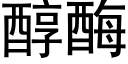 醇酶